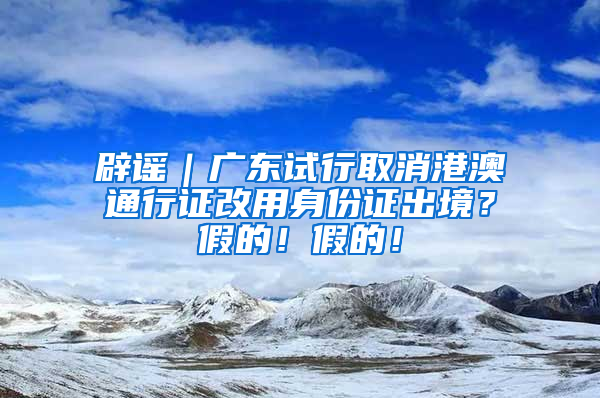 辟谣｜广东试行取消港澳通行证改用身份证出境？假的！假的！